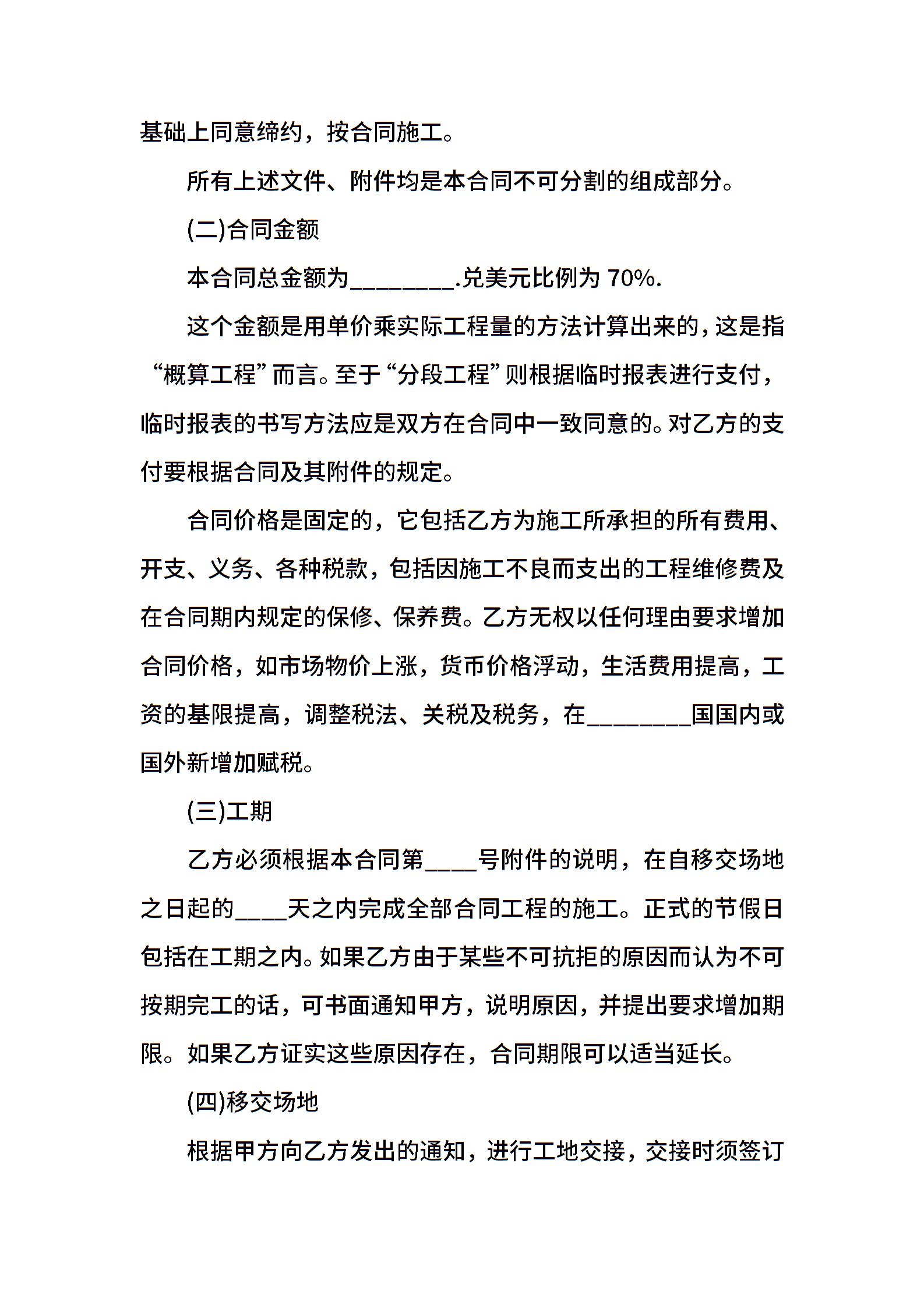 基础上同意缔约，按合同施工。

所有上述文件、附件均是本合同不可分割的组成部分。

(二)合同金额

本合同总金额为________.兑美元比例为 70%.

这个金额是用单价乘实际工程量的方法计算出来的，这是指“概算工程”而言。至于“分段工程”则根据临时报表进行支付，临时报表的书写方法应是双方在合同中一致同意的。对乙方的支付要根据合同及其附件的规定。

合同价格是固定的，它包括乙方为施工所承担的所有费用、开支、义务、各种税款，包括因施工不良而支出的工程维修费及在合同期内规定的保修、保养费。乙方无权以任何理由要求增加合同价格，如市场物价上涨，货币价格浮动，生活费用提高，工资的基限提高，调整税法、关税及税务，在________国国内或国外新增加赋税。

(三)工期

乙方必须根据本合同第____号附件的说明，在自移交场地之日起的____天之内完成全部合同工程的施工。正式的节假日包括在工期之内。如果乙方由于某些不可抗拒的原因而认为不可按期完工的话，可书面通知甲方，说明原因，并提出要求增加期限。如果乙方证实这些原因存在，合同期限可以适当延长。

(四)移交场地

根据甲方向乙方发出的通知，进行工地交接，交接时须签订